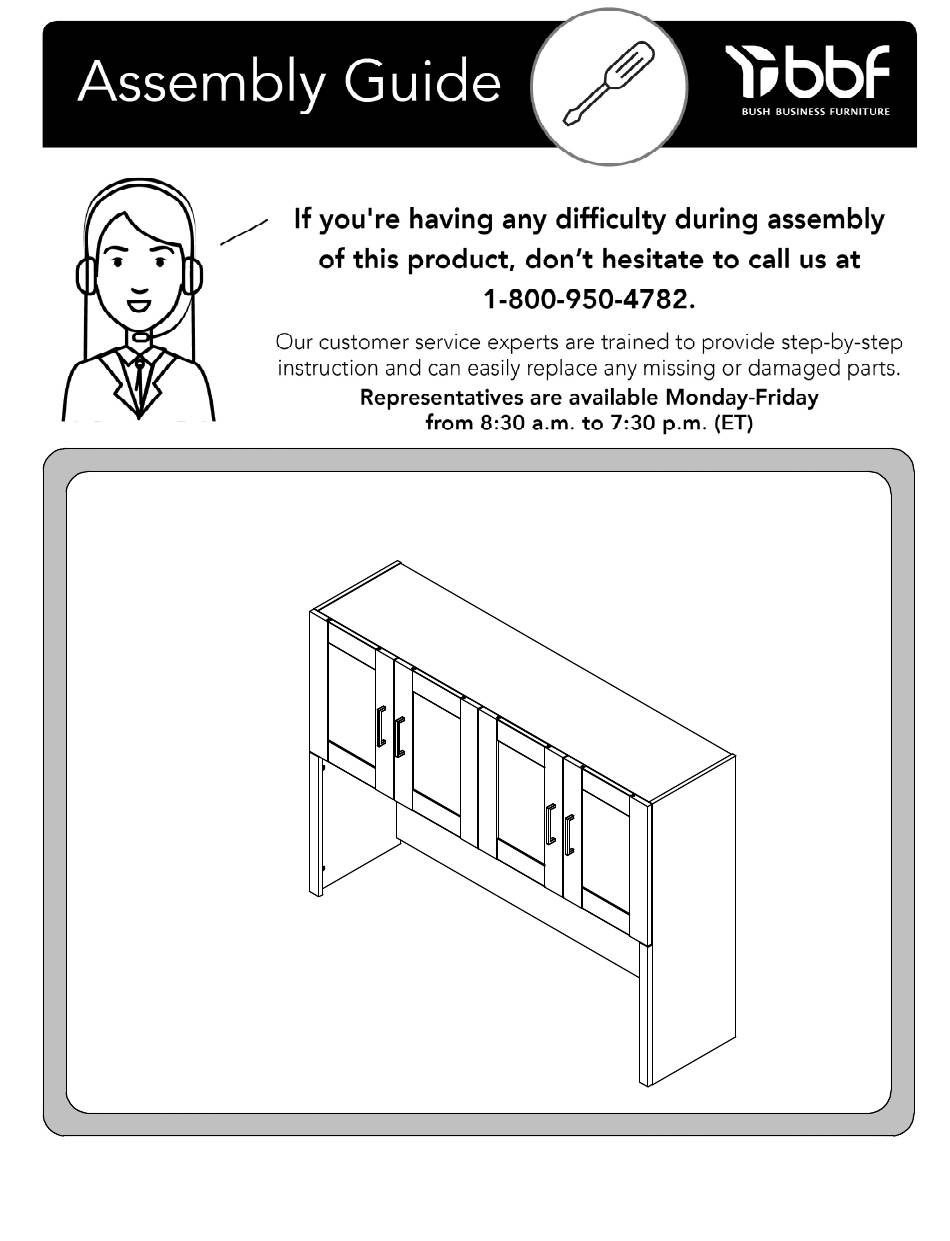 Assembly Guide

bbf
BUSH BUSINESS FURNITURE

If you're having any difficulty during assembly of this product, don't hesitate to call us at 1-800-950-4782.

Our customer service experts are trained to provide step-by-step instruction and can easily replace any missing or damaged parts.
Representatives are available Monday-Friday from 8:30 a.m. to 7:30 p.m. (ET)